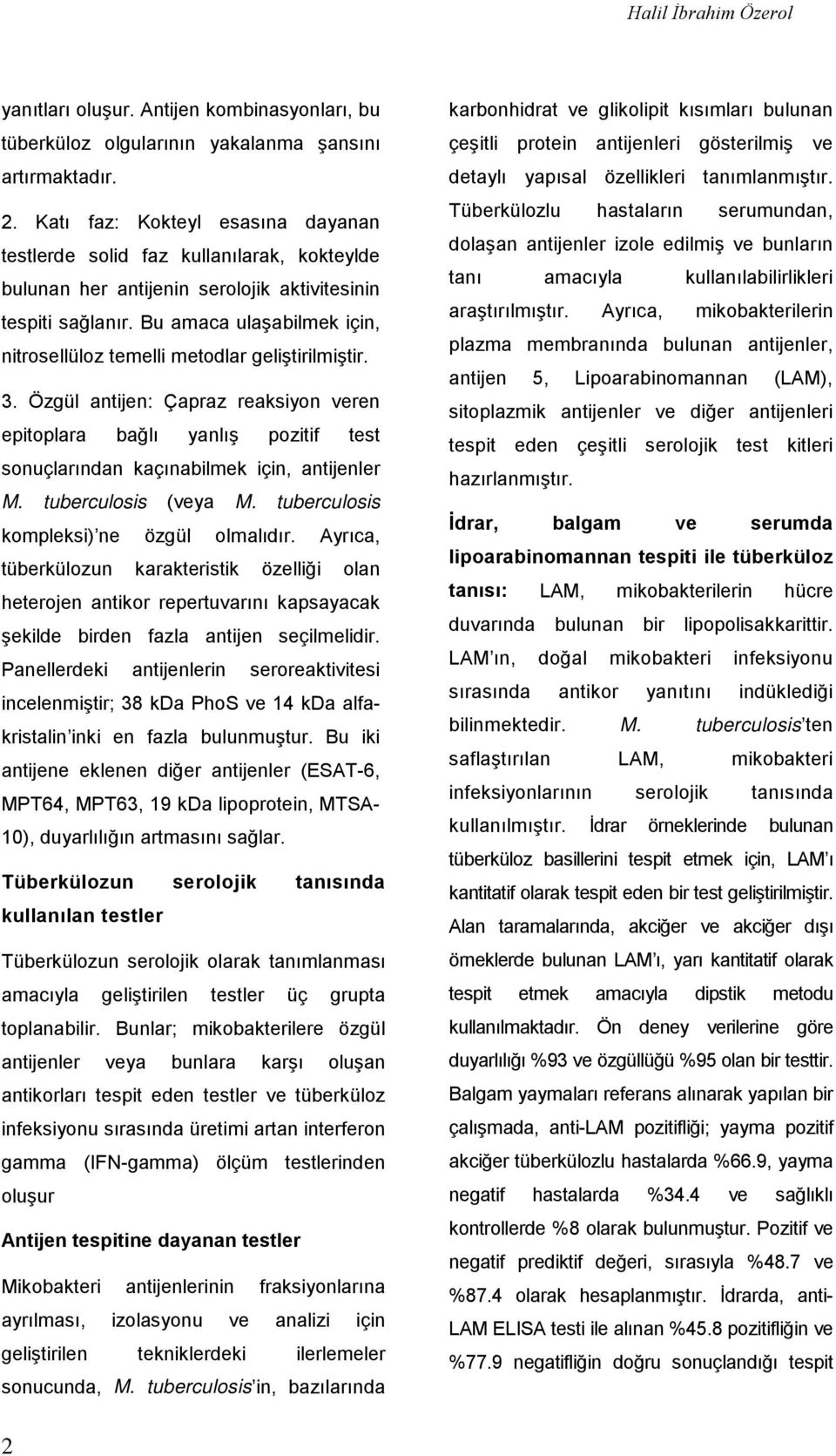 Halil İbrahim Özerol

yanıtları oluşur. Antijen kombinasyonları, bu tüberküloz olgularının yakalanma şansını artırmaktadır.

2. Katı faz: Kokteyl esasına dayanan testlerde solid faz kullanılarak, kokteylde bulunan her antijenin serolojik aktivitesinin tespiti sağlanır. Bu amaca ulaşabilmek için, nitrosellüloz temelli metodlar geliştirilmiştir.

3. Özgül antijen: Çapraz reaksiyon veren epitoplara bağlı yanlış pozitif test sonuçlarından kaçınabilmek için, antijenler M. tuberculosis (veya M. tuberculosis kompleksi)'ne özgül olmalıdır. Ayrıca, tüberkülozun karakteristik özelliği olan heterojen antikor repertuvarını kapsayacak şekilde birden fazla antijen seçilmelidir. Panellerdeki antijenlerin seroreaktivitesi incelenmiştir; 38 kDa PhoS ve 14 kDa alfa-kristalin'inki en fazla bulunmuştur. Bu iki antijene eklenen diğer antijenler (ESAT-6, MPT64, MPT63, 19 kDa lipoprotein, MTSA-10), duyarlılığın artmasını sağlar.

Tüberkülozun serolojik tanısında kullanılan testler

Tüberkülozun serolojik olarak tanımlanması amacıyla geliştirilen testler üç grupta toplanabilir. Bunlar; mikobakterilere özgül antijenler veya bunlara karşı oluşan antikorları tespit eden testler ve tüberküloz infeksiyonu sırasında üretimi artan interferon gamma (IFN-gamma) ölçüm testlerinden oluşur

Antijen tespitine dayanan testler

Mikobakteri antijenlerinin fraksiyonlarına ayrılması, izolasyonu ve analizi için geliştirilen tekniklerdeki ilerlemeler sonucunda, M. tuberculosis'in, bazılarında karbonhidrat ve glikolipit kısımları bulunan çeşitli protein antijenleri gösterilmiş ve detaylı yapısal özellikleri tanımlanmıştır. Tüberkülozlu hastaların serumundan, dolaşan antijenler izole edilmiş ve bunların tanı amacıyla kullanılabilirlikleri araştırılmıştır. Ayrıca, mikobakterilerin plazma membranında bulunan antijenler, antijen 5, Lipoarabinomannan (LAM), sitoplazmik antijenler ve diğer antijenleri tespit eden çeşitli serolojik test kitleri hazırlanmıştır.

İdrar, balgam ve serumda lipoarabinomannan tespiti ile tüberküloz tanısı: LAM, mikobakterilerin hücre duvarında bulunan bir lipopolisakkarittir. LAM'ın, doğal mikobakteri infeksiyonu sırasında antikor yanıtını indüklediği bilinmektedir. M. tuberculosis'ten saflaştırılan LAM, mikobakteri infeksiyonlarının serolojik tanısında kullanılmıştır. İdrar örneklerinde bulunan tüberküloz basillerini tespit etmek için, LAM'ı kantitatif olarak tespit eden bir test geliştirilmiştir. Alan taramalarında, akciğer ve akciğer dışı örneklerde bulunan LAM'ı, yarı kantitatif olarak tespit etmek amacıyla dipstik metodu kullanılmaktadır. Ön deney verilerine göre duyarlılığı %93 ve özgüllüğü %95 olan bir testtir. Balgam yaymaları referans alınarak yapılan bir çalışmada, anti-LAM pozitifliği; yayma pozitif akciğer tüberkülozlu hastalarda %66.9, yayma negatif hastalarda %34.4 ve sağlıklı kontrollerde %8 olarak bulunmuştur. Pozitif ve negatif prediktif değeri, sırasıyla %48.7 ve %87.4 olarak hesaplanmıştır. İdrarda, anti-LAM ELISA testi ile alınan %45.8 pozitifliğin ve %77.9 negatifliğin doğru sonuçlandığı tespit

2